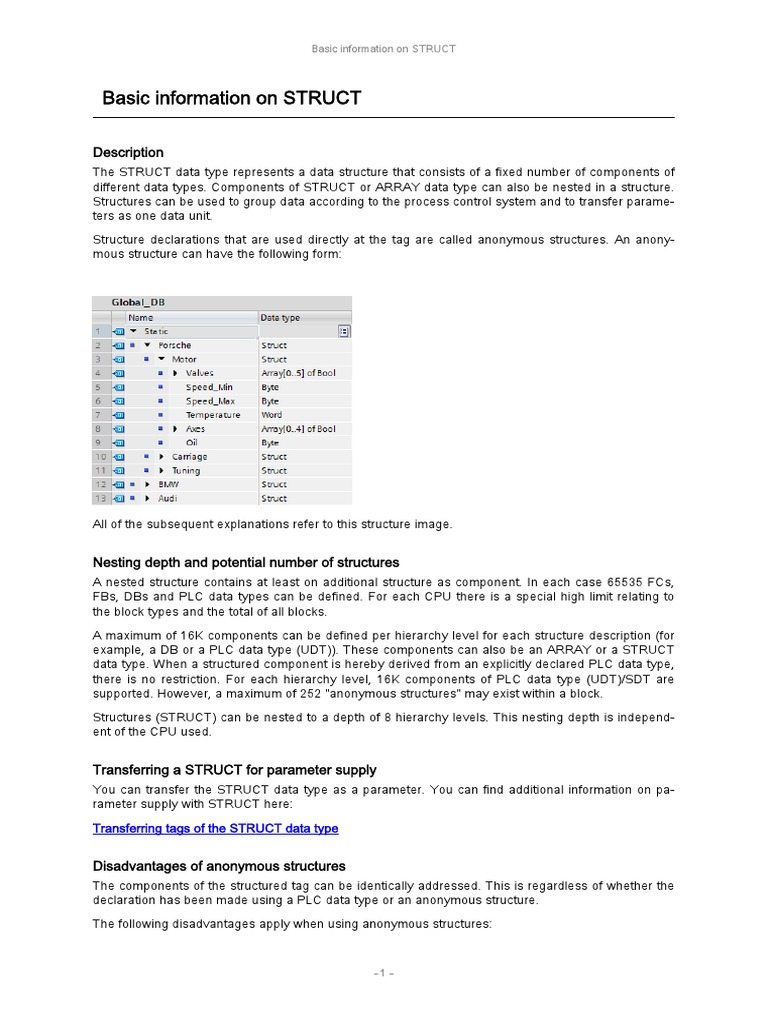 Basic information on STRUCT

Basic information on STRUCT

Description

The STRUCT data type represents a data structure that consists of a fixed number of components of different data types. Components of STRUCT or ARRAY data type can also be nested in a structure. Structures can be used to group data according to the process control system and to transfer parameters as one data unit.

Structure declarations that are used directly at the tag are called anonymous structures. An anonymous structure can have the following form:

Global_DB

| | Name | Data type |
|---|---|---|
| 1 | Static | |
| 2 | Porsche | Struct |
| 3 | Motor | Struct |
| 4 | Valves | Array[0..5] of Bool |
| 5 | Speed_Min | Byte |
| 6 | Speed_Max | Byte |
| 7 | Temperature | Word |
| 8 | Axes | Array[0..4] of Bool |
| 9 | Oil | Byte |
| 10 | Carriage | Struct |
| 11 | Tuning | Struct |
| 12 | BMW | Struct |
| 13 | Audi | Struct |

All of the subsequent explanations refer to this structure image.

Nesting depth and potential number of structures

A nested structure contains at least on additional structure as component. In each case 65535 FCs, FBs, DBs and PLC data types can be defined. For each CPU there is a special high limit relating to the block types and the total of all blocks.

A maximum of 16K components can be defined per hierarchy level for each structure description (for example, a DB or a PLC data type (UDT)). These components can also be an ARRAY or a STRUCT data type. When a structured component is hereby derived from an explicitly declared PLC data type, there is no restriction. For each hierarchy level, 16K components of PLC data type (UDT)/SDT are supported. However, a maximum of 252 "anonymous structures" may exist within a block.

Structures (STRUCT) can be nested to a depth of 8 hierarchy levels. This nesting depth is independent of the CPU used.

Transferring a STRUCT for parameter supply

You can transfer the STRUCT data type as a parameter. You can find additional information on parameter supply with STRUCT here:

Transferring tags of the STRUCT data type

Disadvantages of anonymous structures

The components of the structured tag can be identically addressed. This is regardless of whether the declaration has been made using a PLC data type or an anonymous structure.

The following disadvantages apply when using anonymous structures:

- 1 -